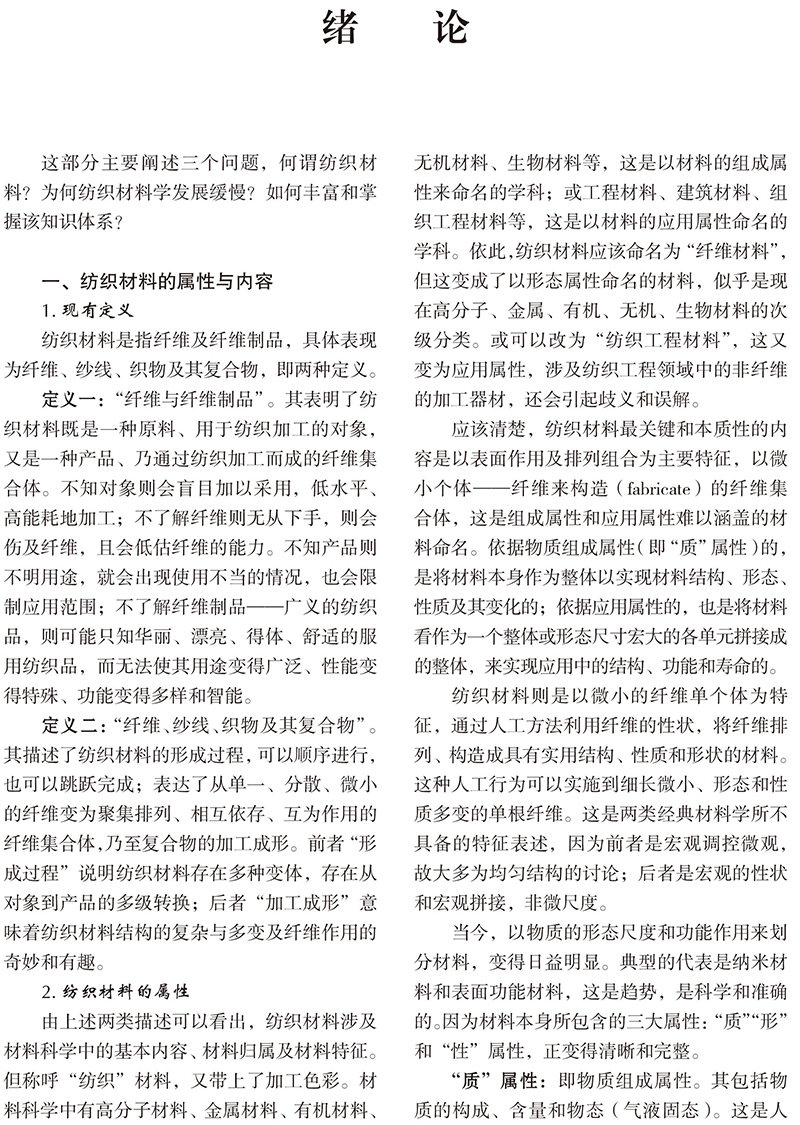 绪　论

这部分主要阐述三个问题，何谓纺织材料？为何纺织材料学发展缓慢？如何丰富和掌握该知识体系？

一、纺织材料的属性与内容

1. 现有定义

纺织材料是指纤维及纤维制品，具体表现为纤维、纱线、织物及其复合物，即两种定义。

定义一：“纤维与纤维制品”。其表明了纺织材料既是一种原料、用于纺织加工的对象，又是一种产品、乃通过纺织加工而成的纤维集合体。不知对象则会盲目加以采用，低水平、高能耗地加工；不了解纤维则无从下手，则会伤及纤维，且会低估纤维的能力。不知产品则不明用途，就会出现使用不当的情况，也会限制应用范围；不了解纤维制品——广义的纺织品，则可能只知华丽、漂亮、得体、舒适的服用纺织品，而无法使其用途变得广泛、性能变得特殊、功能变得多样和智能。

定义二：“纤维、纱线、织物及其复合物”。其描述了纺织材料的形成过程，可以顺序进行，也可以跳跃完成；表达了从单一、分散、微小的纤维变为聚集排列、相互依存、互为作用的纤维集合体，乃至复合物的加工成形。前者“形成过程”说明纺织材料存在多种变体，存在从对象到产品的多级转换；后者“加工成形”意味着纺织材料结构的复杂与多变及纤维作用的奇妙和有趣。

2. 纺织材料的属性

由上述两类描述可以看出，纺织材料涉及材料科学中的基本内容、材料归属及材料特征。但称呼“纺织”材料，又带上了加工色彩。材料科学中有高分子材料、金属材料、有机材料、无机材料、生物材料等，这是以材料的组成属性来命名的学科；或工程材料、建筑材料、组织工程材料等，这是以材料的应用属性命名的学科。依此，纺织材料应该命名为“纤维材料”，但这变成了以形态属性命名的材料，似乎是现在高分子、金属、有机、无机、生物材料的次级分类。或可以改为“纺织工程材料”，这又变为应用属性，涉及纺织工程领域中的非纤维的加工器材，还会引起歧义和误解。

应该清楚，纺织材料最关键和本质性的内容是以表面作用及排列组合为主要特征，以微小个体——纤维来构造（fabricate）的纤维集合体，这是组成属性和应用属性难以涵盖的材料命名。依据物质组成属性（即“质”属性）的，是将材料本身作为整体以实现材料结构、形态、性质及其变化的；依据应用属性的，也是将材料看作为一个整体或形态尺寸宏大的各单元拼接成的整体，来实现应用中的结构、功能和寿命的。

纺织材料则是以微小的纤维单个体为特征，通过人工方法利用纤维的性状，将纤维排列、构造成具有实用结构、性质和形状的材料。这种人工行为可以实施到细长微小、形态和性质多变的单根纤维。这是两类经典材料学所不具备的特征表述，因为前者是宏观调控微观，故大多为均匀结构的讨论；后者是宏观的性状和宏观拼接，非微尺度。

当今，以物质的形态尺度和功能作用来划分材料，变得日益明显。典型的代表是纳米材料和表面功能材料，这是趋势，是科学和准确的。因为材料本身所包含的三大属性：“质”“形”和“性”属性，正变得清晰和完整。

“质”属性：即物质组成属性。其包括物质的构成、含量和物态（气液固态）。这是人